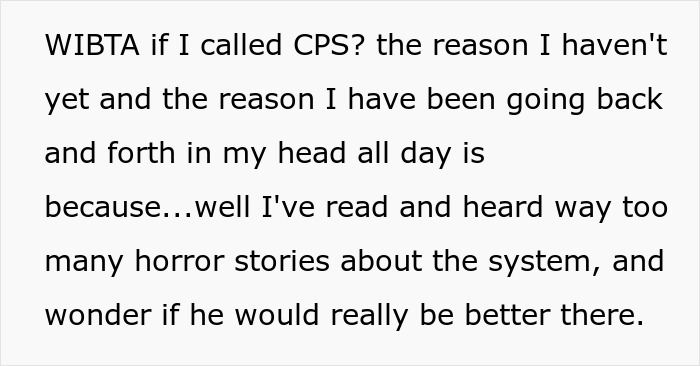 WIBTA if I called CPS? the reason I haven't yet and the reason I have been going back and forth in my head all day is because...well I've read and heard way too many horror stories about the system, and wonder if he would really be better there.